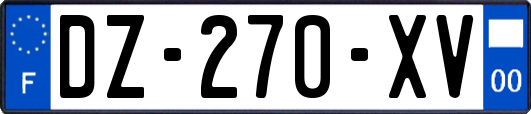 F

DZ-270-XV

00